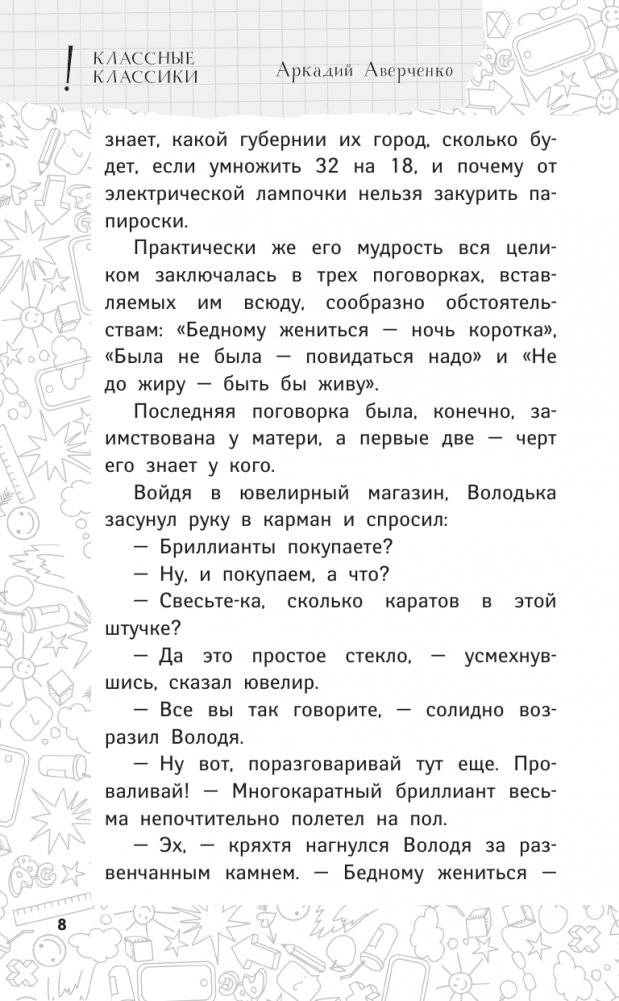 ! КЛАССНЫЕ КЛАССИКИ Аркадий Аверченко

знает, какой губернии их город, сколько будет, если умножить 32 на 18, и почему от электрической лампочки нельзя закурить папироски.

Практически же его мудрость вся целиком заключалась в трех поговорках, вставляемых им всюду, сообразно обстоятельствам: «Бедному жениться — ночь коротка», «Была не была — повидаться надо» и «Не до жиру — быть бы живу».

Последняя поговорка была, конечно, заимствована у матери, а первые две — черт его знает у кого.

Войдя в ювелирный магазин, Володька засунул руку в карман и спросил:

— Бриллианты покупаете?

— Ну, и покупаем, а что?

— Свесьте-ка, сколько каратов в этой штучке?

— Да это простое стекло, — усмехнувшись, сказал ювелир.

— Все вы так говорите, — солидно возразил Володя.

— Ну вот, поразговаривай тут еще. Проваливай! — Многокаратный бриллиант весьма непочтительно полетел на пол.

— Эх, — кряхтя нагнулся Володя за развенчанным камнем. — Бедному жениться —

8